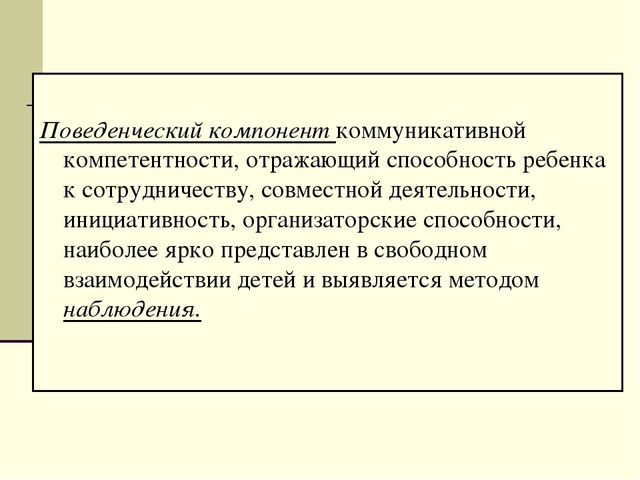 Поведенческий компонент коммуникативной компетентности, отражающий способность ребенка к сотрудничеству, совместной деятельности, инициативность, организаторские способности, наиболее ярко представлен в свободном взаимодействии детей и выявляется методом наблюдения.